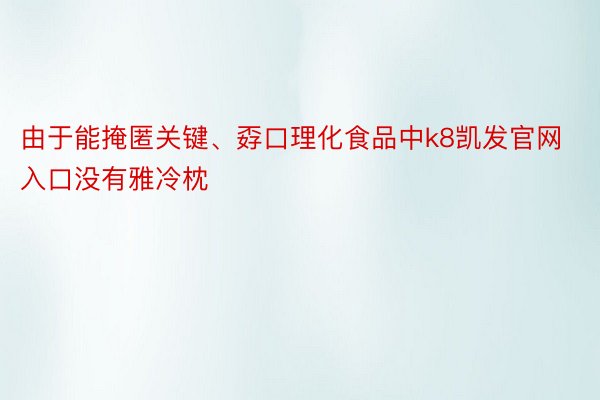 由于能掩匿关键、孬口理化食品中k8凯发官网入口没有雅冷枕